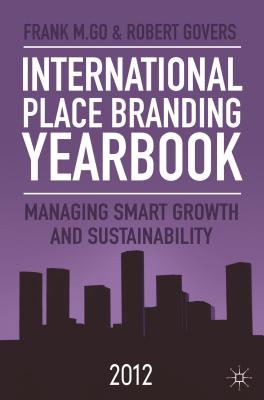 FRANK M.GO & ROBERT GOVERS

INTERNATIONAL PLACE BRANDING YEARBOOK

MANAGING SMART GROWTH AND SUSTAINABILITY

2012